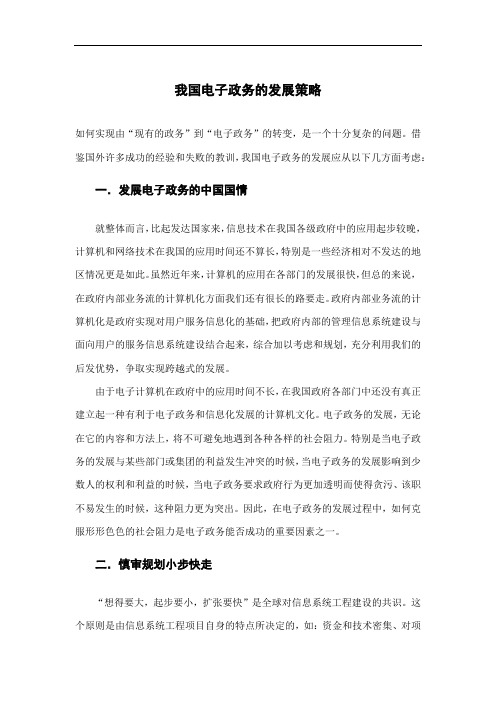 我国电子政务的发展策略

如何实现由“现有的政务”到“电子政务”的转变，是一个十分复杂的问题。借鉴国外许多成功的经验和失败的教训，我国电子政务的发展应从以下几方面考虑：

一．发展电子政务的中国国情

就整体而言，比起发达国家来，信息技术在我国各级政府中的应用起步较晚，计算机和网络技术在我国的应用时间还不算长，特别是一些经济相对不发达的地区情况更是如此。虽然近年来，计算机的应用在各部门的发展很快，但总的来说，在政府内部业务流的计算机化方面我们还有很长的路要走。政府内部业务流的计算机化是政府实现对用户服务信息化的基础，把政府内部的管理信息系统建设与面向用户的服务信息系统建设结合起来，综合加以考虑和规划，充分利用我们的后发优势，争取实现跨越式的发展。

由于电子计算机在政府中的应用时间不长，在我国政府各部门中还没有真正建立起一种有利于电子政务和信息化发展的计算机文化。电子政务的发展，无论在它的内容和方法上，将不可避免地遇到各种各样的社会阻力。特别是当电子政务的发展与某些部门或集团的利益发生冲突的时候，当电子政务的发展影响到少数人的权利和利益的时候，当电子政务要求政府行为更加透明而使得贪污、读职不易发生的时候，这种阻力更为突出。因此，在电子政务的发展过程中，如何克服形形色色的社会阻力是电子政务能否成功的重要因素之一。

二．慎审规划小步快走

“想得要大，起步要小，扩张要快”是全球对信息系统工程建设的共识。这个原则是由信息系统工程项目自身的特点所决定的，如：资金和技术密集、对项